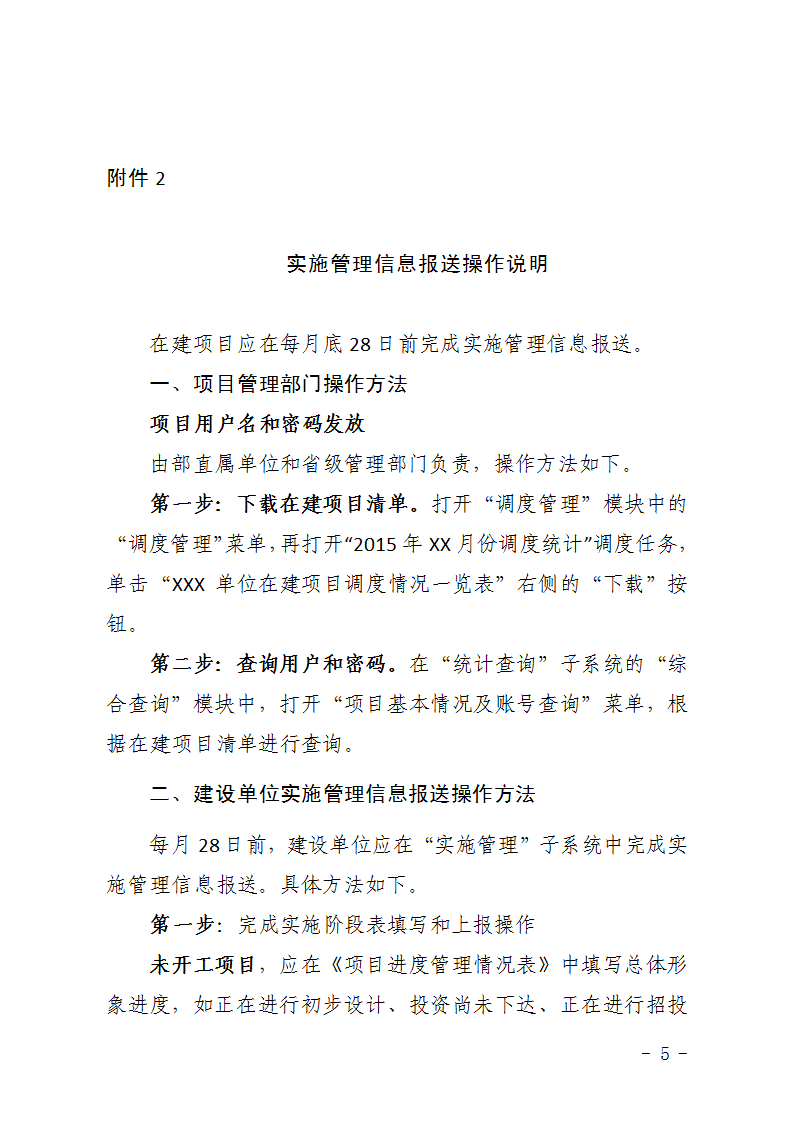 附件 2

实施管理信息报送操作说明

在建项目应在每月底 28 日前完成实施管理信息报送。

一、项目管理部门操作方法

项目用户名和密码发放

由部直属单位和省级管理部门负责，操作方法如下。

第一步：下载在建项目清单。打开“调度管理”模块中的“调度管理”菜单，再打开“2015 年 XX 月份调度统计”调度任务，单击“XXX 单位在建项目调度情况一览表”右侧的“下载”按钮。

第二步：查询用户和密码。在“统计查询”子系统的“综合查询”模块中，打开“项目基本情况及账号查询”菜单，根据在建项目清单进行查询。

二、建设单位实施管理信息报送操作方法

每月 28 日前，建设单位应在“实施管理”子系统中完成实施管理信息报送。具体方法如下。

第一步：完成实施阶段表填写和上报操作

未开工项目，应在《项目进度管理情况表》中填写总体形象进度，如正在进行初步设计、投资尚未下达、正在进行招投

－ 5 －